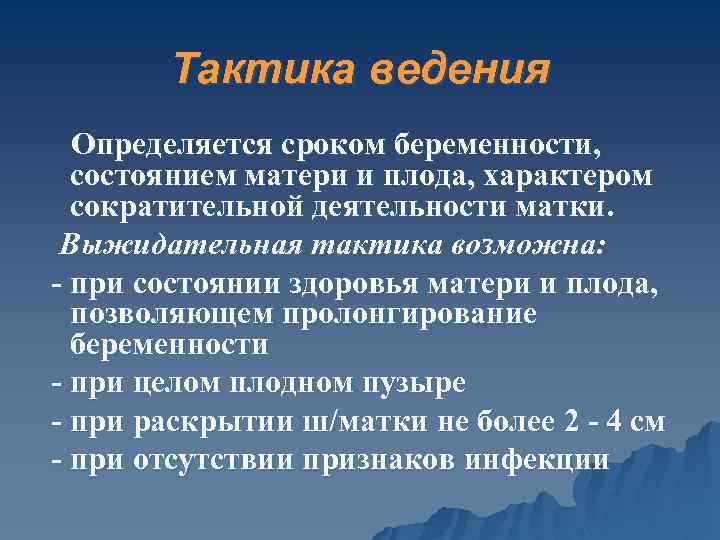 Тактика ведения

Определяется сроком беременности, состоянием матери и плода, характером сократительной деятельности матки.

Выжидательная тактика возможна:

- при состоянии здоровья матери и плода, позволяющем пролонгирование беременности

- при целом плодном пузыре

- при раскрытии ш/матки не более 2 - 4 см

- при отсутствии признаков инфекции